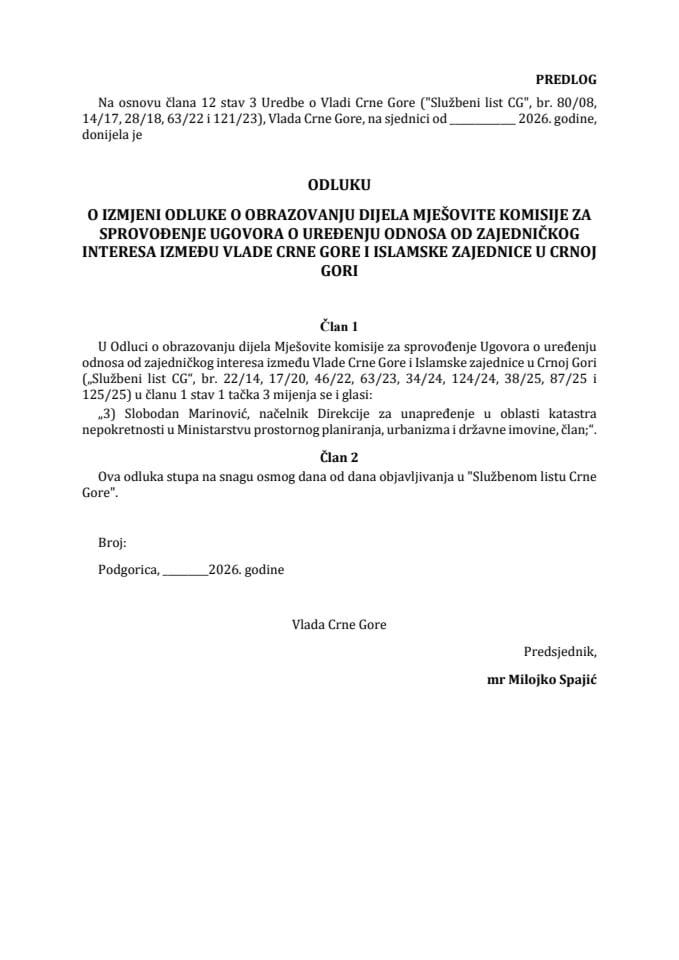 PREDLOG

Na osnovu člana 12 stav 3 Uredbe o Vladi Crne Gore ("Službeni list CG", br. 80/08, 14/17, 28/18, 63/22 i 121/23), Vlada Crne Gore, na sjednici od ____________ 2026. godine, donijela je

ODLUKU

O IZMJENI ODLUKE O OBRAZOVANJU DIJELA MJEŠOVITE KOMISIJE ZA SPROVOĐENJE UGOVORA O UREĐENJU ODNOSA OD ZAJEDNIČKOG INTERESA IZMEĐU VLADE CRNE GORE I ISLAMSKE ZAJEDNICE U CRNOJ GORI

Član 1

U Odluci o obrazovanju dijela Mješovite komisije za sprovođenje Ugovora o uređenju odnosa od zajedničkog interesa između Vlade Crne Gore i Islamske zajednice u Crnoj Gori („Službeni list CG“, br. 22/14, 17/20, 46/22, 63/23, 34/24, 124/24, 38/25, 87/25 i 125/25) u članu 1 stav 1 tačka 3 mijenja se i glasi:

„3) Slobodan Marinović, načelnik Direkcije za unapređenje u oblasti katastra nepokretnosti u Ministarstvu prostornog planiranja, urbanizma i državne imovine, član;“.

Član 2

Ova odluka stupa na snagu osmog dana od dana objavljivanja u "Službenom listu Crne Gore".

Broj:

Podgorica, ________2026. godine

Vlada Crne Gore

Predsjednik,

mr Milojko Spajić